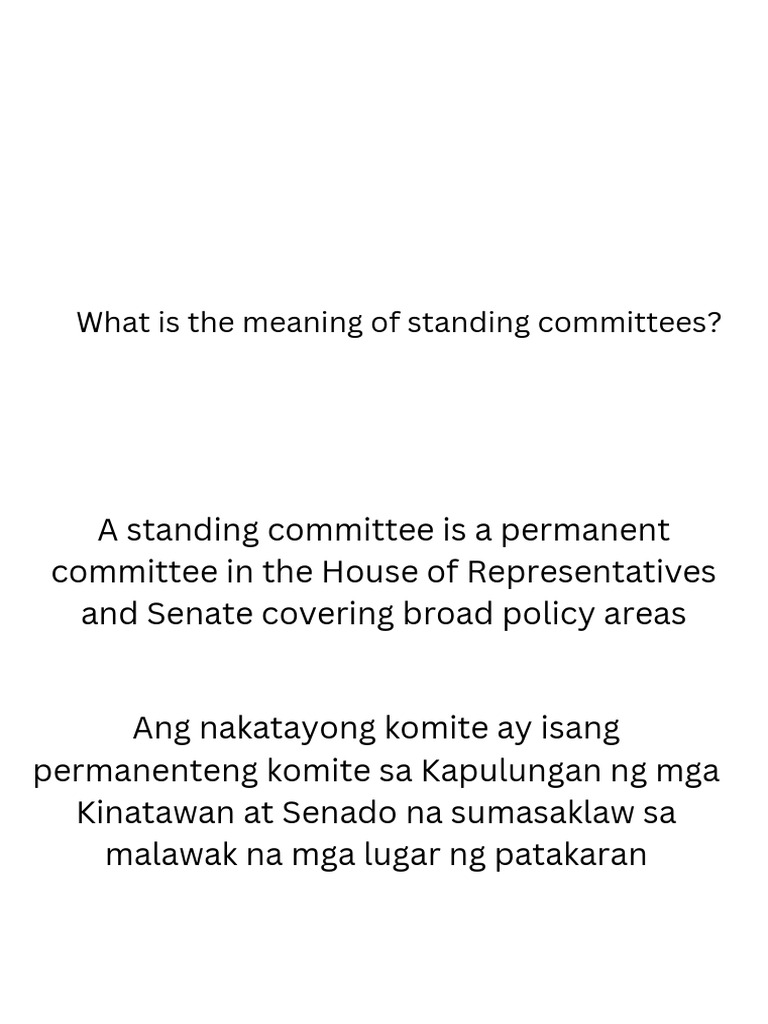 What is the meaning of standing committees?

A standing committee is a permanent committee in the House of Representatives and Senate covering broad policy areas

Ang nakatayong komite ay isang permanenteng komite sa Kapulungan ng mga Kinatawan at Senado na sumasaklaw sa malawak na mga lugar ng patakaran